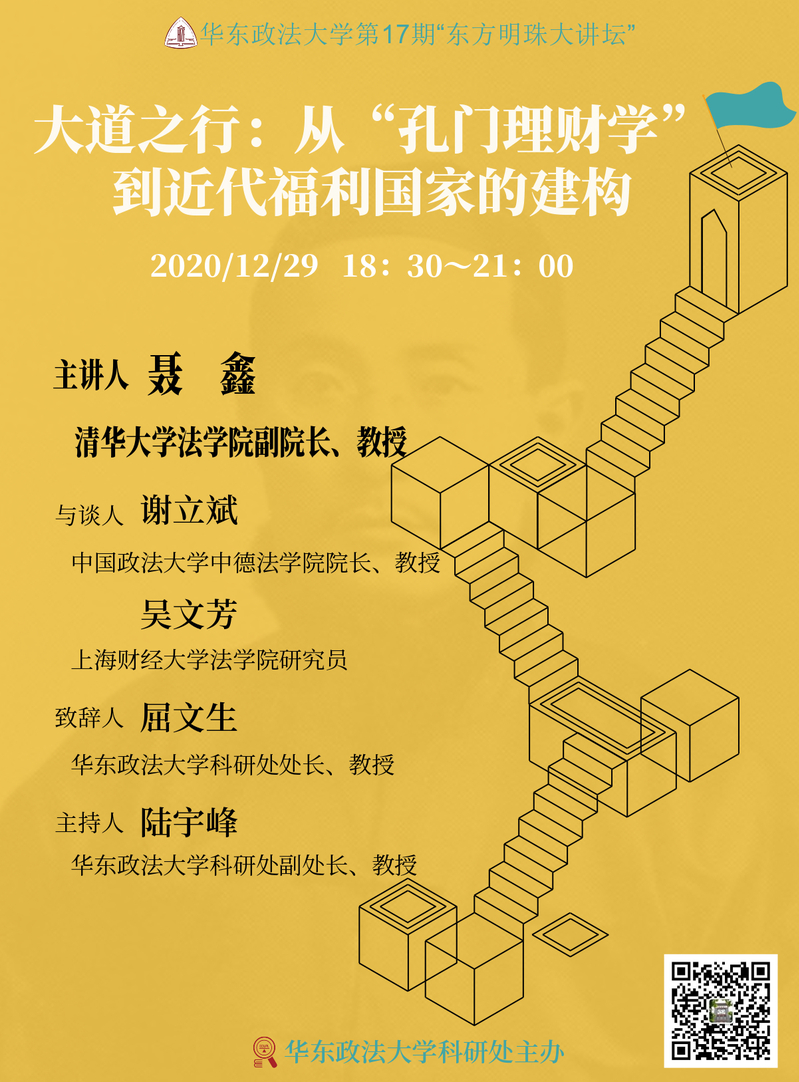 华东政法大学第17期“东方明珠大讲坛”

大道之行：从“孔门理财学”到近代福利国家的建构

2020/12/29 18：30～21：00

主讲人 聂 鑫

清华大学法学院副院长、教授

与谈人 谢立斌

中国政法大学中德法学院院长、教授

吴文芳

上海财经大学法学院研究员

致辞人 屈文生

华东政法大学科研处处长、教授

主持人 陆宇峰

华东政法大学科研处副处长、教授

华东政法大学科研处主办